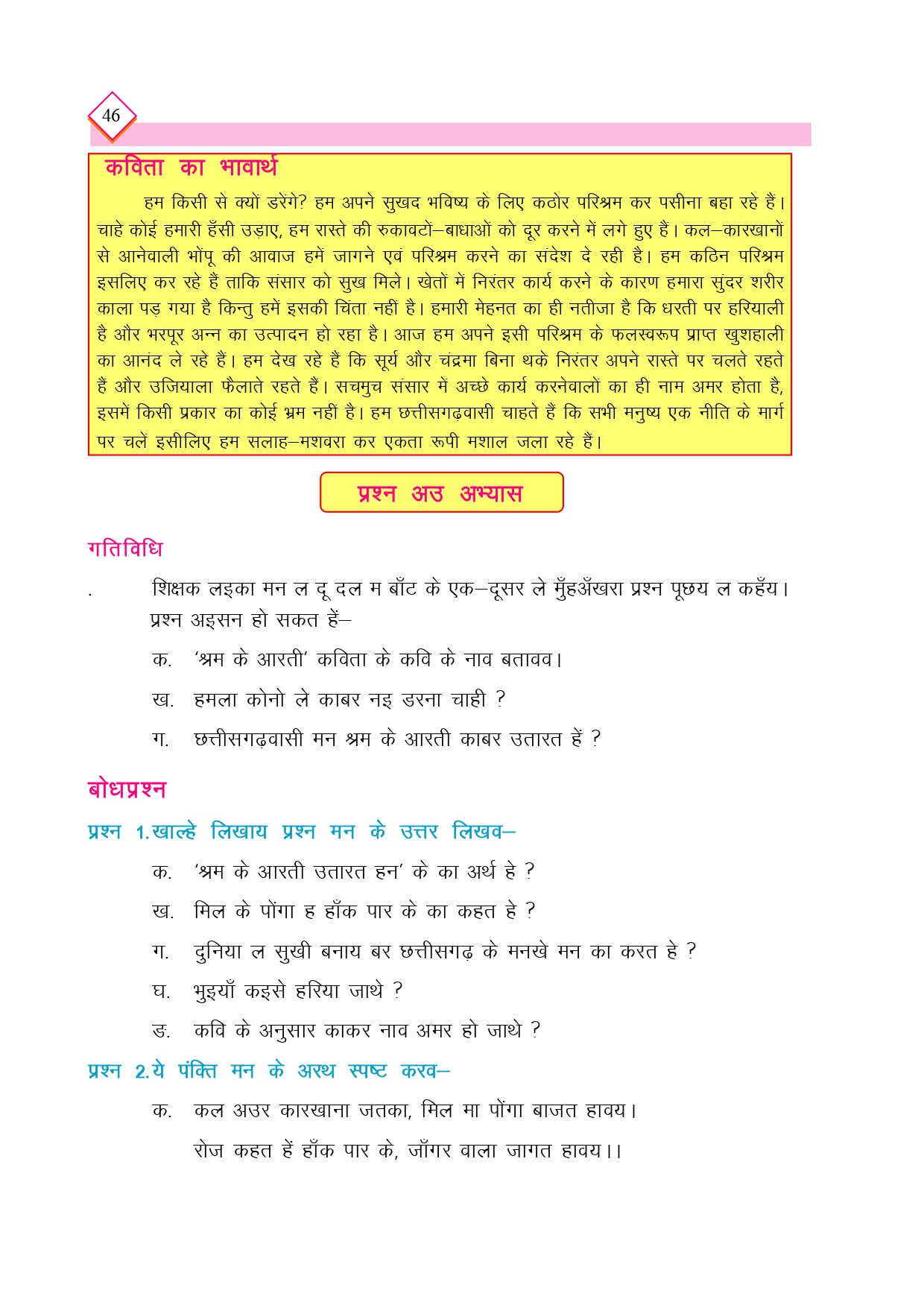 46

कविता का भावार्थ

हम किसी से क्यों डरेंगे? हम अपने सुखद भविष्य के लिए कठोर परिश्रम कर पसीना बहा रहे हैं। चाहे कोई हमारी हँसी उड़ाए, हम रास्ते की रुकावटों–बाधाओं को दूर करने में लगे हुए हैं। कल–कारखानों से आनेवाली भोंपू की आवाज हमें जागने एवं परिश्रम करने का संदेश दे रही है। हम कठिन परिश्रम इसलिए कर रहे हैं ताकि संसार को सुख मिले। खेतों में निरंतर कार्य करने के कारण हमारा सुंदर शरीर काला पड़ गया है किन्तु हमें इसकी चिंता नहीं है। हमारी मेहनत का ही नतीजा है कि धरती पर हरियाली है और भरपूर अन्न का उत्पादन हो रहा है। आज हम अपने इसी परिश्रम के फलस्वरूप प्राप्त खुशहाली का आनंद ले रहे हैं। हम देख रहे हैं कि सूर्य और चंद्रमा बिना थके निरंतर अपने रास्ते पर चलते रहते हैं और उजियाला फैलाते रहते हैं। सचमुच संसार में अच्छे कार्य करनेवालों का ही नाम अमर होता है, इसमें किसी प्रकार का कोई भ्रम नहीं है। हम छत्तीसगढ़वासी चाहते हैं कि सभी मनुष्य एक नीति के मार्ग पर चलें इसीलिए हम सलाह–मशवरा कर एकता रूपी मशाल जला रहे हैं।

प्रश्न अउ अभ्यास

गतिविधि

. शिक्षक लइका मन ल दू दल म बाँट के एक–दूसर ले मुँहअँखरा प्रश्न पूछय ल कहँय। प्रश्न अइसन हो सकत हें–

क. 'श्रम के आरती' कविता के कवि के नाव बतावव।

ख. हमला कोनो ले काबर नइ डरना चाही ?

ग. छत्तीसगढ़वासी मन श्रम के आरती काबर उतारत हें ?

बोधप्रश्न

प्रश्न 1.खाल्हे लिखाय प्रश्न मन के उत्तर लिखव–

क. 'श्रम के आरती उतारत हन' के का अर्थ हे ?

ख. मिल के पोंगा ह हाँक पार के का कहत हे ?

ग. दुनिया ल सुखी बनाय बर छत्तीसगढ़ के मनखे मन का करत हे ?

घ. भुइयाँ कइसे हरिया जाथे ?

ङ. कवि के अनुसार काकर नाव अमर हो जाथे ?

प्रश्न 2.ये पंक्ति मन के अरथ स्पष्ट करव–

क. कल अउर कारखाना जतका, मिल मा पोंगा बाजत हावय।
रोज कहत हें हाँक पार के, जाँगर वाला जागत हावय।।